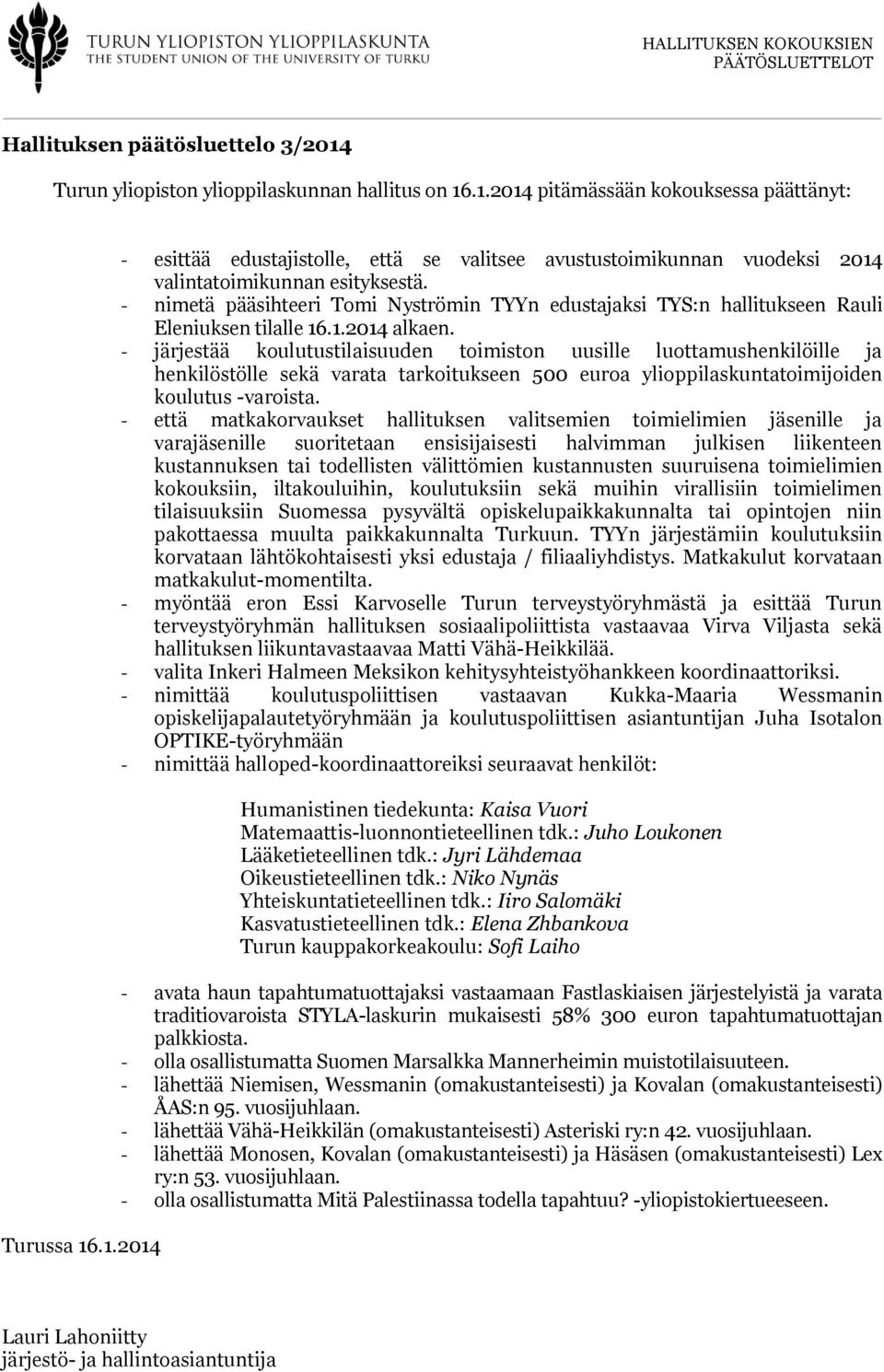 TURUN YLIOPISTON YLIOPPILASKUNTA
THE STUDENT UNION OF THE UNIVERSITY OF TURKU

HALLITUKSEN KOKOUKSIEN PÄÄTÖSLUETTELOT

Hallituksen päätösluettelo 3/2014

Turun yliopiston ylioppilaskunnan hallitus on 16.1.2014 pitämässään kokouksessa päättänyt:

- esittää edustajistolle, että se valitsee avustustoimikunnan vuodeksi 2014 valintatoimikunnan esityksestä.
- nimetä pääsihteeri Tomi Nyströmin TYYn edustajaksi TYS:n hallitukseen Rauli Eleniuksen tilalle 16.1.2014 alkaen.
- järjestää koulutustilaisuuden toimiston uusille luottamushenkilöille ja henkilöstölle sekä varata tarkoitukseen 500 euroa ylioppilaskuntatoimijoiden koulutus -varoista.
- että matkakorvaukset hallituksen valitsemien toimielimien jäsenille ja varajäsenille suoritetaan ensisijaisesti halvimman julkisen liikenteen kustannuksen tai todellisten välittömien kustannusten suuruisena toimielimien kokouksiin, iltakouluihin, koulutuksiin sekä muihin virallisiin toimielimen tilaisuuksiin Suomessa pysyvältä opiskelupaikkakunnalta tai opintojen niin pakottaessa muulta paikkakunnalta Turkuun. TYYn järjestämiin koulutuksiin korvataan lähtökohtaisesti yksi edustaja / filiaaliyhdistys. Matkakulut korvataan matkakulut-momentilta.
- myöntää eron Essi Karvoselle Turun terveystyöryhmästä ja esittää Turun terveystyöryhmän hallituksen sosiaalipoliittista vastaavaa Virva Viljasta sekä hallituksen liikuntavastaavaa Matti Vähä-Heikkilää.
- valita Inkeri Halmeen Meksikon kehitysyhteistyöhankkeen koordinaattoriksi.
- nimittää koulutuspoliittisen vastaavan Kukka-Maaria Wessmanin opiskelijapalautetyöryhmään ja koulutuspoliittisen asiantuntijan Juha Isotalon OPTIKE-työryhmään
- nimittää halloped-koordinaattoreiksi seuraavat henkilöt:

Humanistinen tiedekunta: Kaisa Vuori
Matemaattis-luonnontieteellinen tdk.: Juho Loukonen
Lääketieteellinen tdk.: Jyri Lähdemaa
Oikeustieteellinen tdk.: Niko Nynäs
Yhteiskuntatieteellinen tdk.: Iiro Salomäki
Kasvatustieteellinen tdk.: Elena Zhbankova
Turun kauppakorkeakoulu: Sofi Laiho

- avata haun tapahtumatuottajaksi vastaamaan Fastlaskiaisen järjestelyistä ja varata traditiovaroista STYLA-laskurin mukaisesti 58% 300 euron tapahtumatuottajan palkkiosta.
- olla osallistumatta Suomen Marsalkka Mannerheimin muistotilaisuuteen.
- lähettää Niemisen, Wessmanin (omakustanteisesti) ja Kovalan (omakustanteisesti) ÅAS:n 95. vuosijuhlaan.
- lähettää Vähä-Heikkilän (omakustanteisesti) Asteriski ry:n 42. vuosijuhlaan.
- lähettää Monosen, Kovalan (omakustanteisesti) ja Häsäsen (omakustanteisesti) Lex ry:n 53. vuosijuhlaan.
- olla osallistumatta Mitä Palestiinassa todella tapahtuu? -yliopistokiertueeseen.

Turussa 16.1.2014

Lauri Lahoniitty
järjestö- ja hallintoasiantuntija